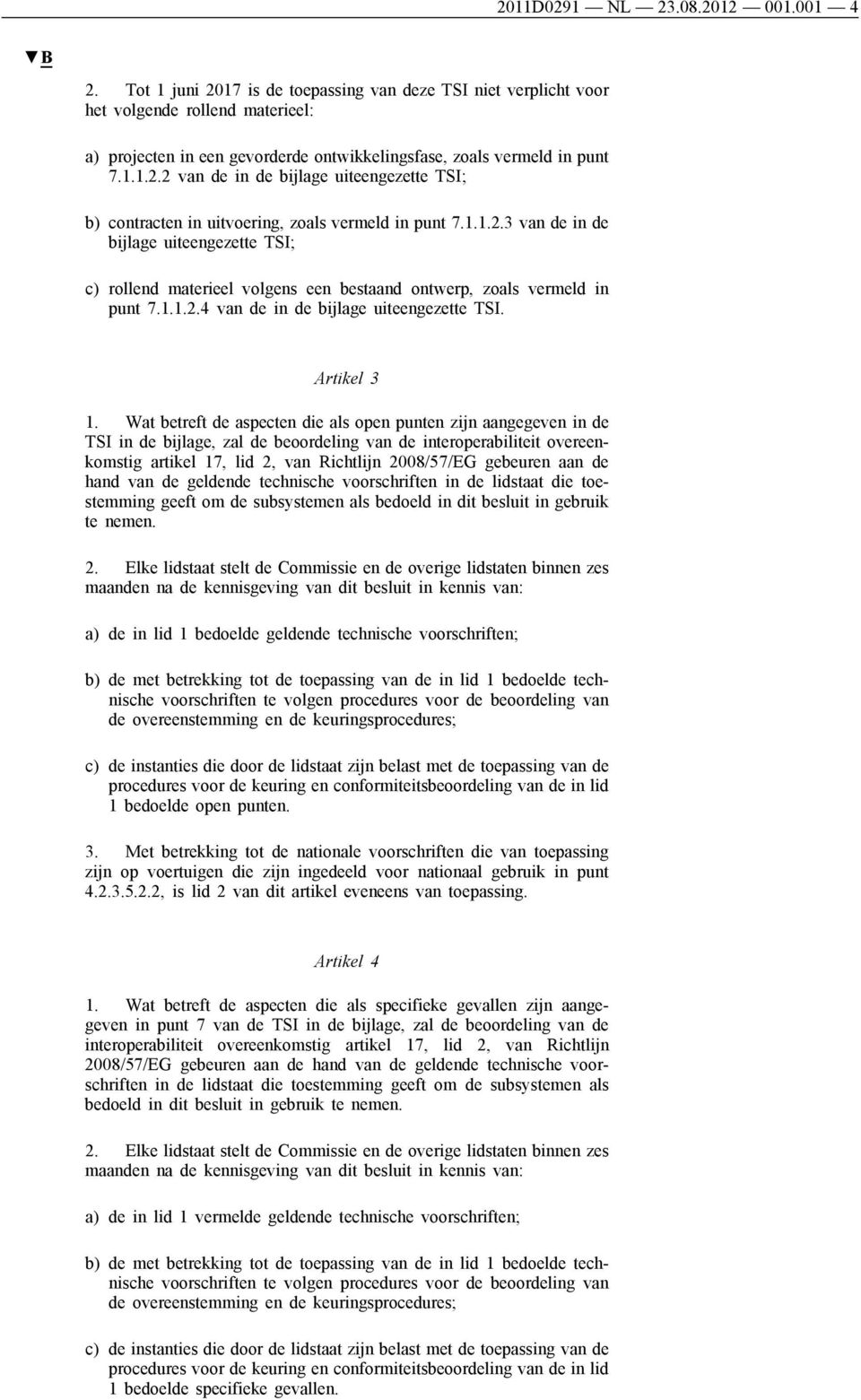 2011D0291 — NL — 23.08.2012 — 001.001 — 4

▼B

2. Tot 1 juni 2017 is de toepassing van deze TSI niet verplicht voor het volgende rollend materieel:

a) projecten in een gevorderde ontwikkelingsfase, zoals vermeld in punt 7.1.1.2.2 van de in de bijlage uiteengezette TSI;

b) contracten in uitvoering, zoals vermeld in punt 7.1.1.2.3 van de in de bijlage uiteengezette TSI;

c) rollend materieel volgens een bestaand ontwerp, zoals vermeld in punt 7.1.1.2.4 van de in de bijlage uiteengezette TSI.

Artikel 3

1. Wat betreft de aspecten die als open punten zijn aangegeven in de TSI in de bijlage, zal de beoordeling van de interoperabiliteit overeenkomstig artikel 17, lid 2, van Richtlijn 2008/57/EG gebeuren aan de hand van de geldende technische voorschriften in de lidstaat die toestemming geeft om de subsystemen als bedoeld in dit besluit in gebruik te nemen.

2. Elke lidstaat stelt de Commissie en de overige lidstaten binnen zes maanden na de kennisgeving van dit besluit in kennis van:

a) de in lid 1 bedoelde geldende technische voorschriften;

b) de met betrekking tot de toepassing van de in lid 1 bedoelde technische voorschriften te volgen procedures voor de beoordeling van de overeenstemming en de keuringsprocedures;

c) de instanties die door de lidstaat zijn belast met de toepassing van de procedures voor de keuring en conformiteitsbeoordeling van de in lid 1 bedoelde open punten.

3. Met betrekking tot de nationale voorschriften die van toepassing zijn op voertuigen die zijn ingedeeld voor nationaal gebruik in punt 4.2.3.5.2.2, is lid 2 van dit artikel eveneens van toepassing.

Artikel 4

1. Wat betreft de aspecten die als specifieke gevallen zijn aangegeven in punt 7 van de TSI in de bijlage, zal de beoordeling van de interoperabiliteit overeenkomstig artikel 17, lid 2, van Richtlijn 2008/57/EG gebeuren aan de hand van de geldende technische voorschriften in de lidstaat die toestemming geeft om de subsystemen als bedoeld in dit besluit in gebruik te nemen.

2. Elke lidstaat stelt de Commissie en de overige lidstaten binnen zes maanden na de kennisgeving van dit besluit in kennis van:

a) de in lid 1 vermelde geldende technische voorschriften;

b) de met betrekking tot de toepassing van de in lid 1 bedoelde technische voorschriften te volgen procedures voor de beoordeling van de overeenstemming en de keuringsprocedures;

c) de instanties die door de lidstaat zijn belast met de toepassing van de procedures voor de keuring en conformiteitsbeoordeling van de in lid 1 bedoelde specifieke gevallen.